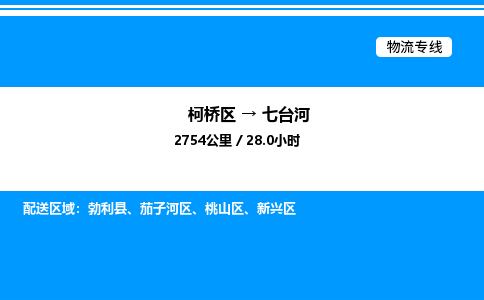 物流专线

柯桥区 → 七台河

2754公里 / 28.0小时

配送区域：勃利县、茄子河区、桃山区、新兴区